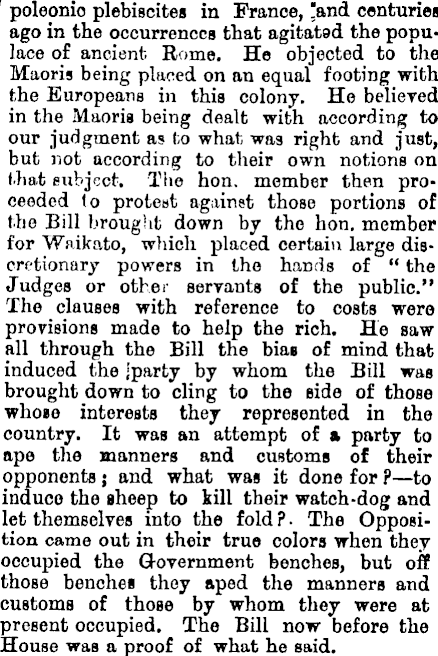 poleonic plebiscites in France, and centuries ago in the occurrences that agitated the populace of ancient Rome. He objected to the Maoris being placed on an equal footing with the Europeans in this colony. He believed in the Maoris being dealt with according to our judgment as to what was right and just, but not according to their own notions on that subject. The hon. member then proceeded to protest against those portions of the Bill brought down by the hon. member for Waikato, which placed certain large discretionary powers in the hands of "the Judges or other servants of the public." The clauses with reference to costs were provisions made to help the rich. He saw all through the Bill the bias of mind that induced the party by whom the Bill was brought down to cling to the side of those whose interests they represented in the country. It was an attempt of a party to ape the manners and customs of their opponents; and what was it done for?—to induce the sheep to kill their watch-dog and let themselves into the fold?. The Opposition came out in their true colors when they occupied the Government benches, but off those benches they aped the manners and customs of those by whom they were at present occupied. The Bill now before the House was a proof of what he said.